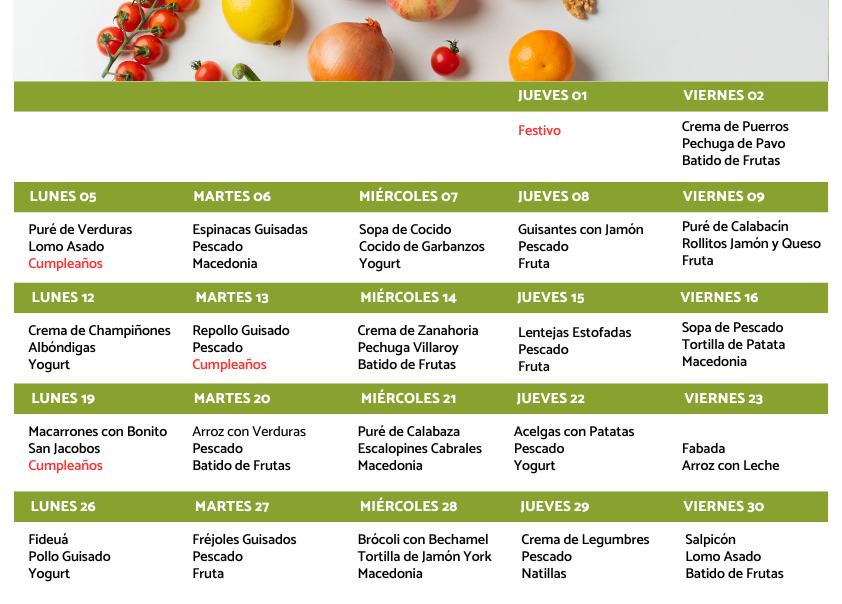 |  |  |  | JUEVES 01 | VIERNES 02 |
|---|---|---|---|---|
|  |  |  | Festivo | Crema de Puerros Pechuga de Pavo Batido de Frutas |
| LUNES 05 | MARTES 06 | MIÉRCOLES 07 | JUEVES 08 | VIERNES 09 |
| Puré de Verduras Lomo Asado Cumpleaños | Espinacas Guisadas Pescado Macedonia | Sopa de Cocido Cocido de Garbanzos Yogurt | Guisantes con Jamón Pescado Fruta | Puré de Calabacín Rollitos Jamón y Queso Fruta |
| LUNES 12 | MARTES 13 | MIÉRCOLES 14 | JUEVES 15 | VIERNES 16 |
| Crema de Champiñones Albóndigas Yogurt | Repollo Guisado Pescado Cumpleaños | Crema de Zanahoria Pechuga Villaroy Batido de Frutas | Lentejas Estofadas Pescado Fruta | Sopa de Pescado Tortilla de Patata Macedonia |
| LUNES 19 | MARTES 20 | MIÉRCOLES 21 | JUEVES 22 | VIERNES 23 |
| Macarrones con Bonito San Jacobos Cumpleaños | Arroz con Verduras Pescado Batido de Frutas | Puré de Calabaza Escalopines Cabrales Macedonia | Acelgas con Patatas Pescado Yogurt | Fabada Arroz con Leche |
| LUNES 26 | MARTES 27 | MIÉRCOLES 28 | JUEVES 29 | VIERNES 30 |
| Fideuá Pollo Guisado Yogurt | Fréjoles Guisados Pescado Fruta | Brócoli con Bechamel Tortilla de Jamón York Macedonia | Crema de Legumbres Pescado Natillas | Salpicón Lomo Asado Batido de Frutas |